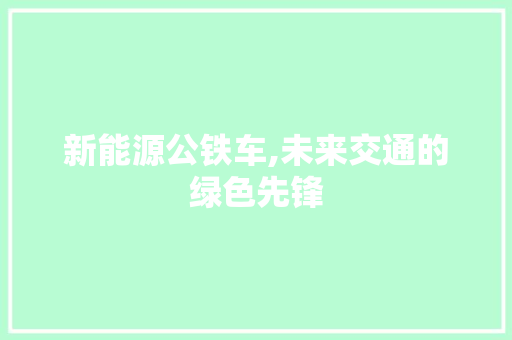 新能源公铁车,未来交通的绿色先锋